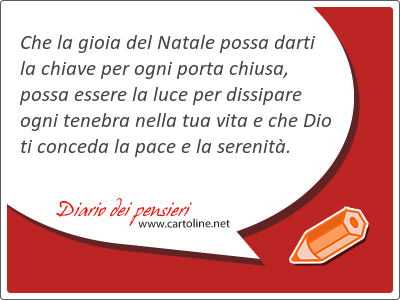 Che la gioia del Natale possa darti la chiave per ogni porta chiusa, possa essere la luce per dissipare ogni tenebra nella tua vita e che Dio ti conceda la pace e la serenità.

Diario dei pensieri
www.cartoline.net